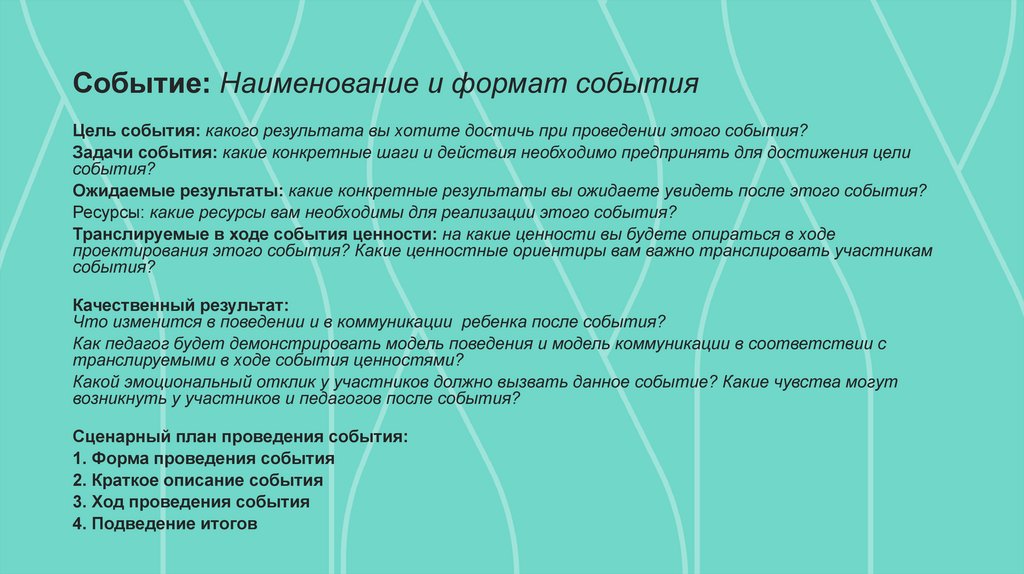 Событие: Наименование и формат события

Цель события: какого результата вы хотите достичь при проведении этого события?

Задачи события: какие конкретные шаги и действия необходимо предпринять для достижения цели события?

Ожидаемые результаты: какие конкретные результаты вы ожидаете увидеть после этого события?

Ресурсы: какие ресурсы вам необходимы для реализации этого события?

Транслируемые в ходе события ценности: на какие ценности вы будете опираться в ходе проектирования этого события? Какие ценностные ориентиры вам важно транслировать участникам события?

Качественный результат:
Что изменится в поведении и в коммуникации ребенка после события?
Как педагог будет демонстрировать модель поведения и модель коммуникации в соответствии с транслируемыми в ходе события ценностями?
Какой эмоциональный отклик у участников должно вызвать данное событие? Какие чувства могут возникнуть у участников и педагогов после события?

Сценарный план проведения события:
1. Форма проведения события
2. Краткое описание события
3. Ход проведения события
4. Подведение итогов